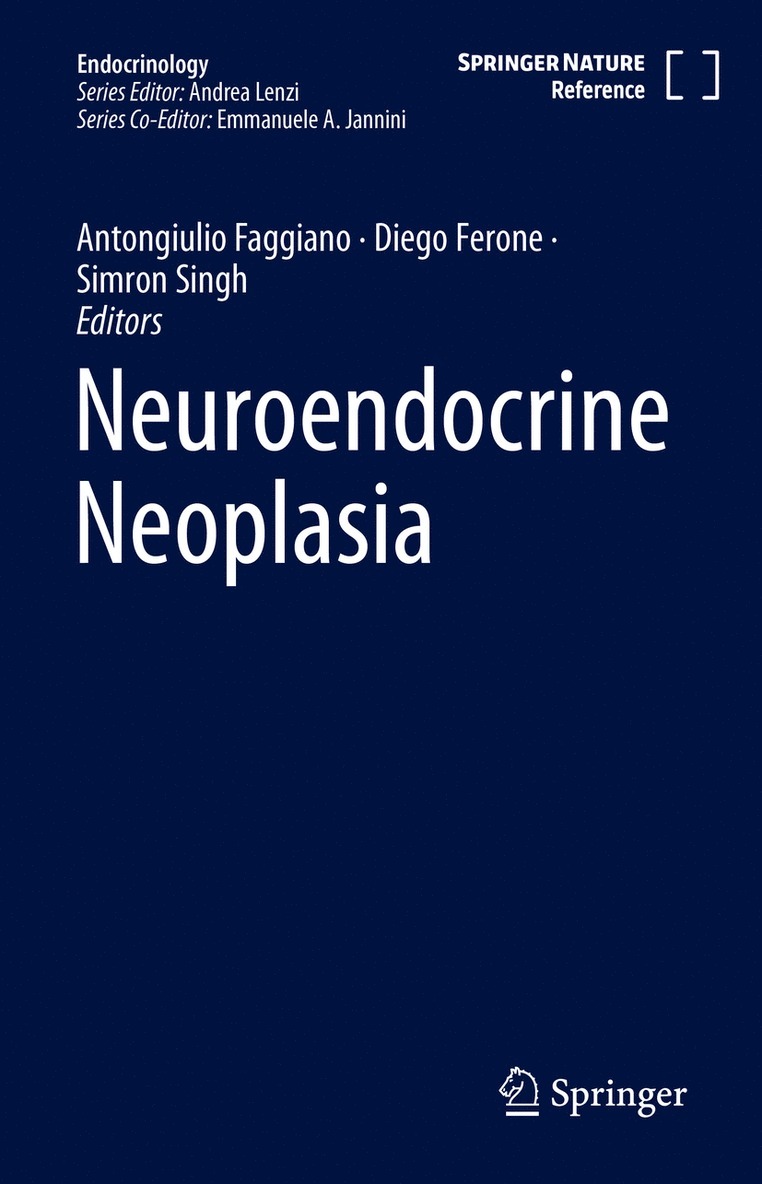 Endocrinology
Series Editor: Andrea Lenzi
Series Co-Editor: Emmanuele A. Jannini

SPRINGER NATURE
Reference

Antongiulio Faggiano · Diego Ferone ·
Simron Singh
Editors

Neuroendocrine
Neoplasia

Springer